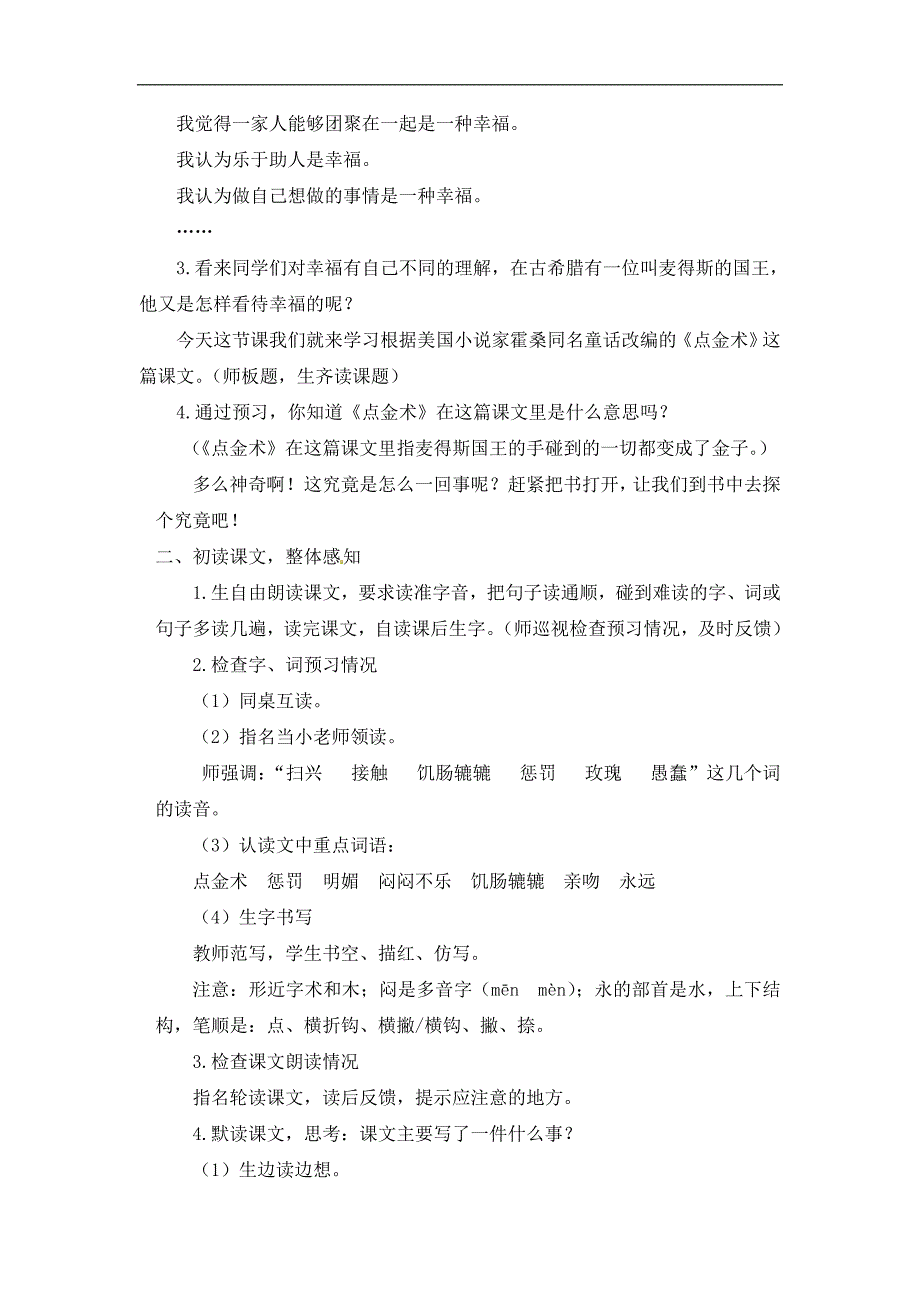 我觉得一家人能够团聚在一起是一种幸福。

我认为乐于助人是幸福。

我认为做自己想做的事情是一种幸福。

……

3.看来同学们对幸福有自己不同的理解，在古希腊有一位叫麦得斯的国王，他又是怎样看待幸福的呢？

今天这节课我们就来学习根据美国小说家霍桑同名童话改编的《点金术》这篇课文。（师板题，生齐读课题）

4.通过预习，你知道《点金术》在这篇课文里是什么意思吗？

（《点金术》在这篇课文里指麦得斯国王的手碰到的一切都变成了金子。）

多么神奇啊！这究竟是怎么一回事呢？赶紧把书打开，让我们到书中去探个究竟吧！

二、初读课文，整体感知

1.生自由朗读课文，要求读准字音，把句子读通顺，碰到难读的字、词或句子多读几遍，读完课文，自读课后生字。（师巡视检查预习情况，及时反馈）

2.检查字、词预习情况

（1）同桌互读。

（2）指名当小老师领读。

师强调：“扫兴　接触　饥肠辘辘　惩罚　玫瑰　愚蠢”这几个词的读音。

（3）认读文中重点词语：

点金术　惩罚　明媚　闷闷不乐　饥肠辘辘　亲吻　永远

（4）生字书写

教师范写，学生书空、描红、仿写。

注意：形近字术和木；闷是多音字（mēn　mèn）；永的部首是水，上下结构，笔顺是：点、横折钩、横撇/横钩、撇、捺。

3.检查课文朗读情况

指名轮读课文，读后反馈，提示应注意的地方。

4.默读课文，思考：课文主要写了一件什么事？

（1）生边读边想。